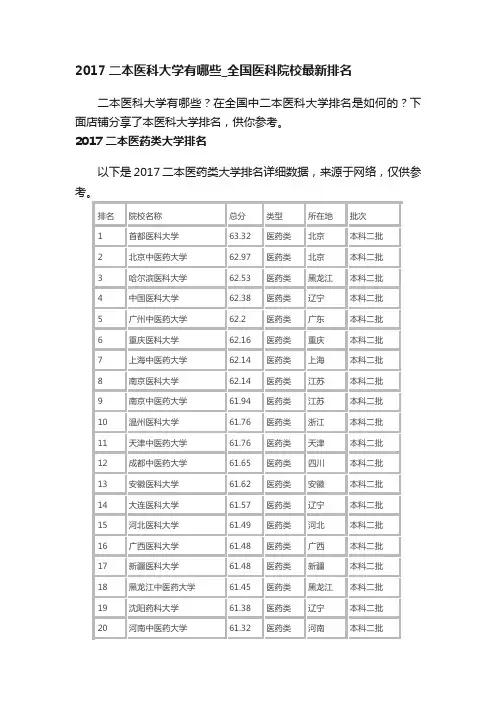 2017 二本医科大学有哪些_全国医科院校最新排名

二本医科大学有哪些？在全国中二本医科大学排名是如何的？下面店铺分享了本医科大学排名，供你参考。

2017 二本医药类大学排名

以下是 2017 二本医药类大学排名详细数据，来源于网络，仅供参考。

| 排名 | 院校名称 | 总分 | 类型 | 所在地 | 批次 |
|---|---|---|---|---|---|
| 1 | 首都医科大学 | 63.32 | 医药类 | 北京 | 本科二批 |
| 2 | 北京中医药大学 | 62.97 | 医药类 | 北京 | 本科二批 |
| 3 | 哈尔滨医科大学 | 62.53 | 医药类 | 黑龙江 | 本科二批 |
| 4 | 中国医科大学 | 62.38 | 医药类 | 辽宁 | 本科二批 |
| 5 | 广州中医药大学 | 62.2 | 医药类 | 广东 | 本科二批 |
| 6 | 重庆医科大学 | 62.16 | 医药类 | 重庆 | 本科二批 |
| 7 | 上海中医药大学 | 62.14 | 医药类 | 上海 | 本科二批 |
| 8 | 南京医科大学 | 62.14 | 医药类 | 江苏 | 本科二批 |
| 9 | 南京中医药大学 | 61.94 | 医药类 | 江苏 | 本科二批 |
| 10 | 温州医科大学 | 61.76 | 医药类 | 浙江 | 本科二批 |
| 11 | 天津中医药大学 | 61.76 | 医药类 | 天津 | 本科二批 |
| 12 | 成都中医药大学 | 61.65 | 医药类 | 四川 | 本科二批 |
| 13 | 安徽医科大学 | 61.62 | 医药类 | 安徽 | 本科二批 |
| 14 | 大连医科大学 | 61.57 | 医药类 | 辽宁 | 本科二批 |
| 15 | 河北医科大学 | 61.49 | 医药类 | 河北 | 本科二批 |
| 16 | 广西医科大学 | 61.48 | 医药类 | 广西 | 本科二批 |
| 17 | 新疆医科大学 | 61.48 | 医药类 | 新疆 | 本科二批 |
| 18 | 黑龙江中医药大学 | 61.45 | 医药类 | 黑龙江 | 本科二批 |
| 19 | 沈阳药科大学 | 61.38 | 医药类 | 辽宁 | 本科二批 |
| 20 | 河南中医药大学 | 61.32 | 医药类 | 河南 | 本科二批 |